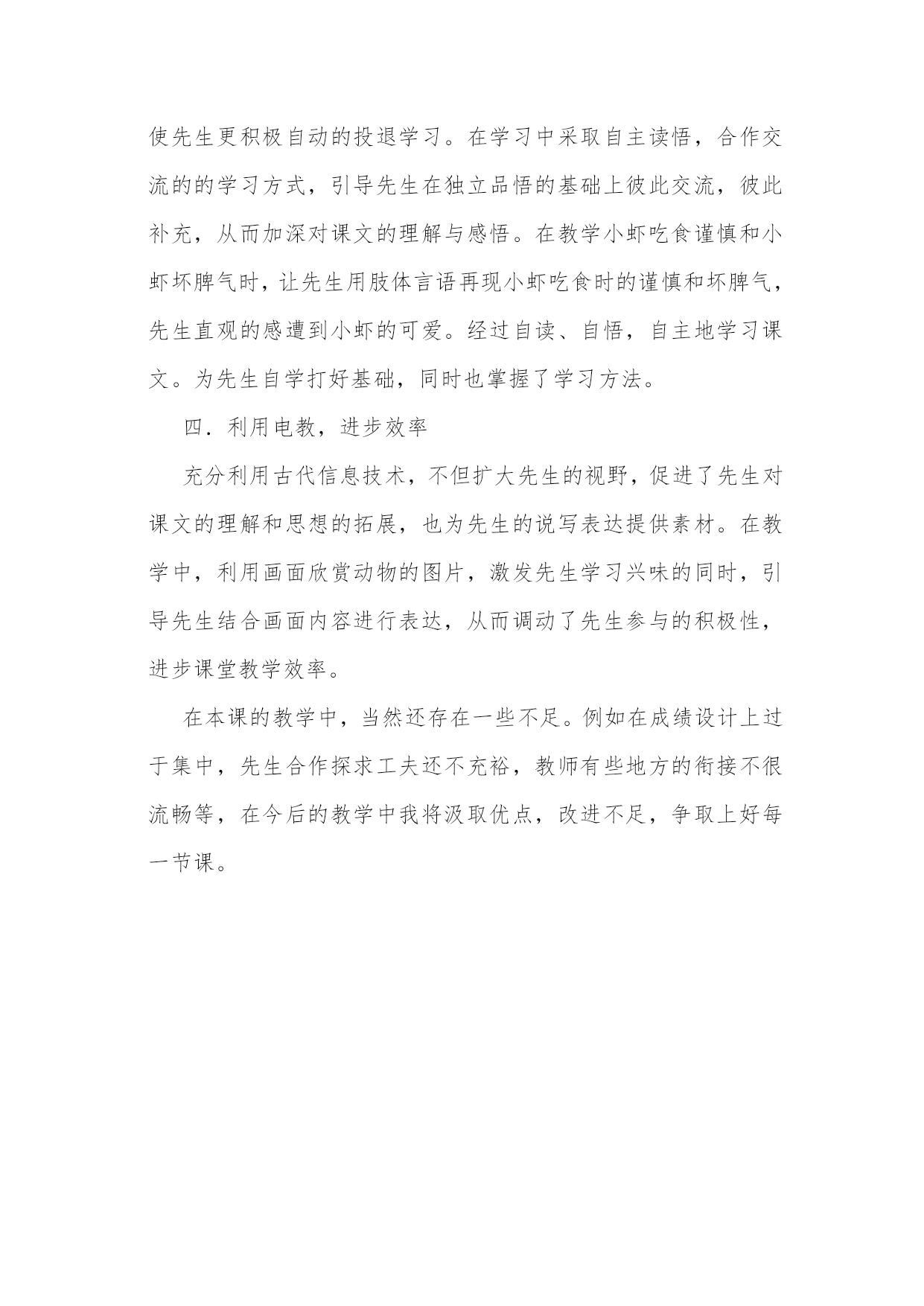 使先生更积极自动的投退学习。在学习中采取自主读悟，合作交流的的学习方式，引导先生在独立品悟的基础上彼此交流，彼此补充，从而加深对课文的理解与感悟。在教学小虾吃食谨慎和小虾坏脾气时，让先生用肢体言语再现小虾吃食时的谨慎和坏脾气，先生直观的感遭到小虾的可爱。经过自读、自悟，自主地学习课文。为先生自学打好基础，同时也掌握了学习方法。

四．利用电教，进步效率

充分利用古代信息技术，不但扩大先生的视野，促进了先生对课文的理解和思想的拓展，也为先生的说写表达提供素材。在教学中，利用画面欣赏动物的图片，激发先生学习兴味的同时，引导先生结合画面内容进行表达，从而调动了先生参与的积极性，进步课堂教学效率。

在本课的教学中，当然还存在一些不足。例如在成绩设计上过于集中，先生合作探求工夫还不充裕，教师有些地方的衔接不很流畅等，在今后的教学中我将汲取优点，改进不足，争取上好每一节课。